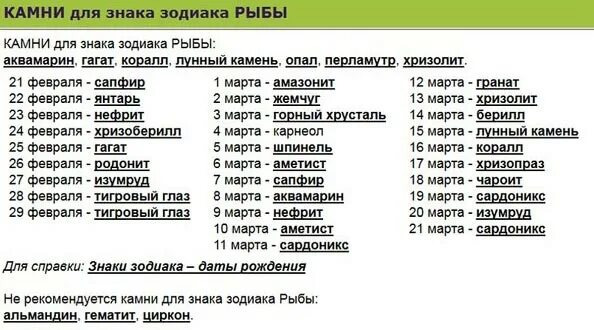 КАМНИ для знака зодиака РЫБЫ

КАМНИ для знака зодиака РЫБЫ:
аквамарин, гагат, коралл, лунный камень, опал, перламутр, хризолит.

21 февраля - сапфир
22 февраля - янтарь
23 февраля - нефрит
24 февраля - хризоберилл
25 февраля - гагат
26 февраля - родонит
27 февраля - изумруд
28 февраля - тигровый глаз
29 февраля - тигровый глаз

1 марта - амазонит
2 марта - жемчуг
3 марта - горный хрусталь
4 марта - карнеол
5 марта - шпинель
6 марта - аметист
7 марта - сапфир
8 марта - аквамарин
9 марта - нефрит
10 марта - аметист
11 марта - сардоникс

12 марта - гранат
13 марта - хризолит
14 марта - берилл
15 марта - лунный камень
16 марта - коралл
17 марта - хризопраз
18 марта - чароит
19 марта - сардоникс
20 марта - изумруд
21 марта - сардоникс

Для справки: Знаки зодиака – даты рождения

Не рекомендуется камни для знака зодиака Рыбы:
альмандин, гематит, циркон.